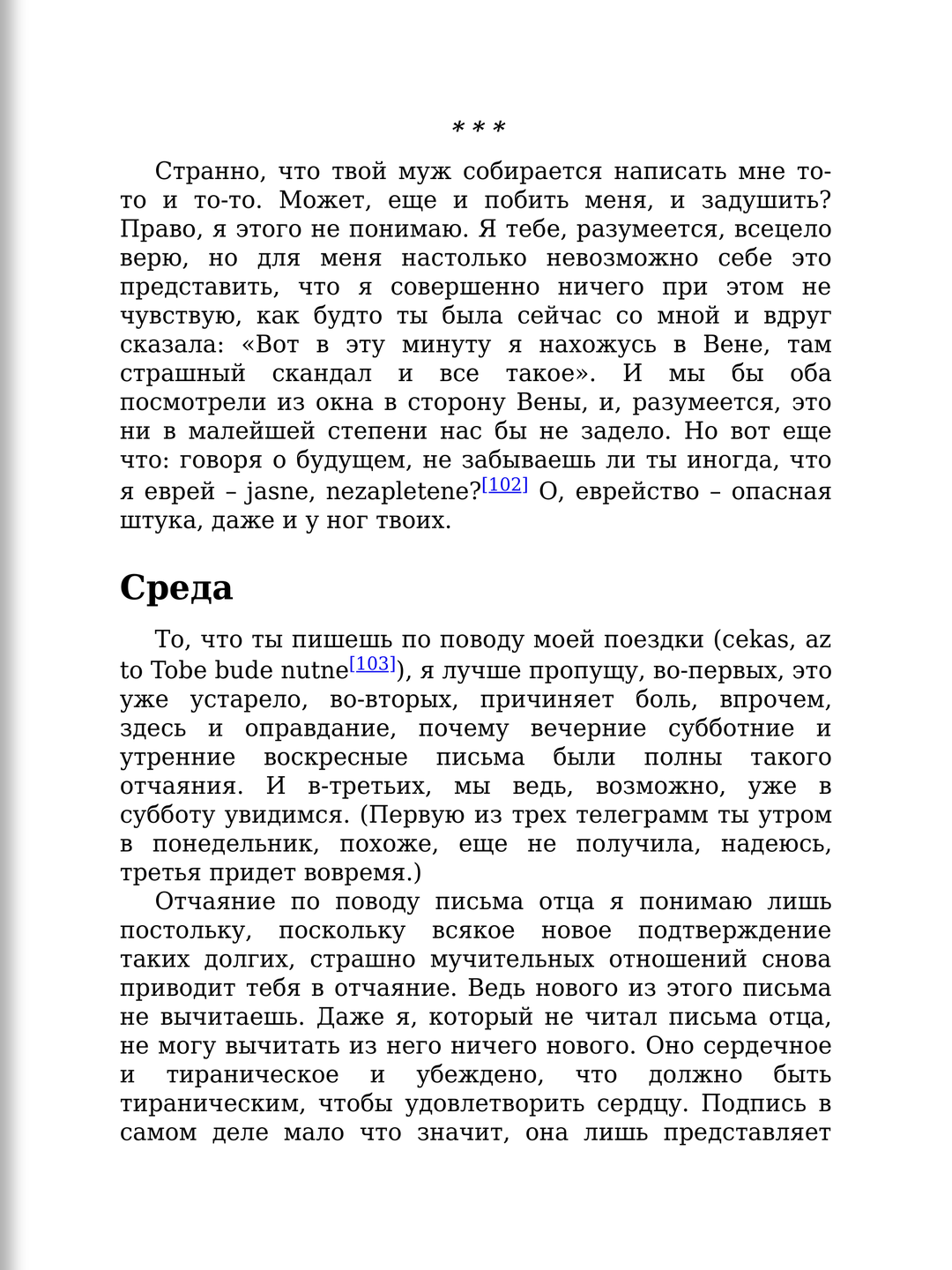 * * *

Странно, что твой муж собирается написать мне то-то и то-то. Может, еще и побить меня, и задушить? Право, я этого не понимаю. Я тебе, разумеется, всецело верю, но для меня настолько невозможно себе это представить, что я совершенно ничего при этом не чувствую, как будто ты была сейчас со мной и вдруг сказала: «Вот в эту минуту я нахожусь в Вене, там страшный скандал и все такое». И мы бы оба посмотрели из окна в сторону Вены, и, разумеется, это ни в малейшей степени нас бы не задело. Но вот еще что: говоря о будущем, не забываешь ли ты иногда, что я еврей – jasne, nezapletene?[102] О, еврейство – опасная штука, даже и у ног твоих.

Среда

То, что ты пишешь по поводу моей поездки (cekas, az to Tobe bude nutne[103]), я лучше пропущу, во-первых, это уже устарело, во-вторых, причиняет боль, впрочем, здесь и оправдание, почему вечерние субботние и утренние воскресные письма были полны такого отчаяния. И в-третьих, мы ведь, возможно, уже в субботу увидимся. (Первую из трех телеграмм ты утром в понедельник, похоже, еще не получила, надеюсь, третья придет вовремя.)

Отчаяние по поводу письма отца я понимаю лишь постольку, поскольку всякое новое подтверждение таких долгих, страшно мучительных отношений снова приводит тебя в отчаяние. Ведь нового из этого письма не вычитаешь. Даже я, который не читал письма отца, не могу вычитать из него ничего нового. Оно сердечное и тираническое и убеждено, что должно быть тираническим, чтобы удовлетворить сердцу. Подпись в самом деле мало что значит, она лишь представляет